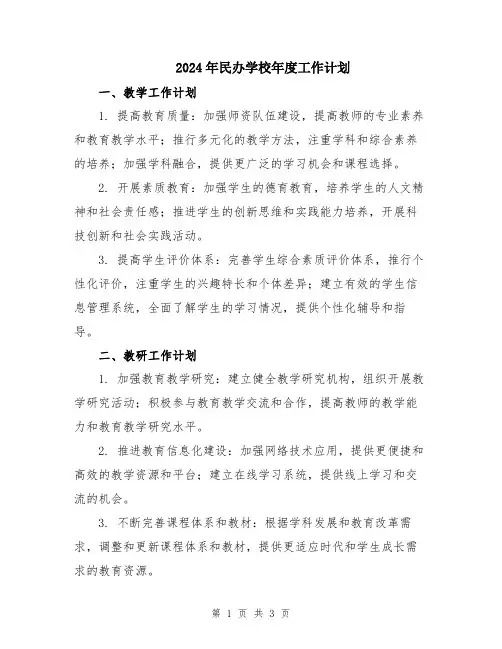 2024年民办学校年度工作计划

一、教学工作计划

1. 提高教育质量：加强师资队伍建设，提高教师的专业素养和教育教学水平；推行多元化的教学方法，注重学科和综合素养的培养；加强学科融合，提供更广泛的学习机会和课程选择。

2. 开展素质教育：加强学生的德育教育，培养学生的人文精神和社会责任感；推进学生的创新思维和实践能力培养，开展科技创新和社会实践活动。

3. 提高学生评价体系：完善学生综合素质评价体系，推行个性化评价，注重学生的兴趣特长和个体差异；建立有效的学生信息管理系统，全面了解学生的学习情况，提供个性化辅导和指导。

二、教研工作计划

1. 加强教育教学研究：建立健全教学研究机构，组织开展教学研究活动；积极参与教育教学交流和合作，提高教师的教学能力和教育教学研究水平。

2. 推进教育信息化建设：加强网络技术应用，提供更便捷和高效的教学资源和平台；建立在线学习系统，提供线上学习和交流的机会。

3. 不断完善课程体系和教材：根据学科发展和教育改革需求，调整和更新课程体系和教材，提供更适应时代和学生成长需求的教育资源。

第 1 页 共 3 页